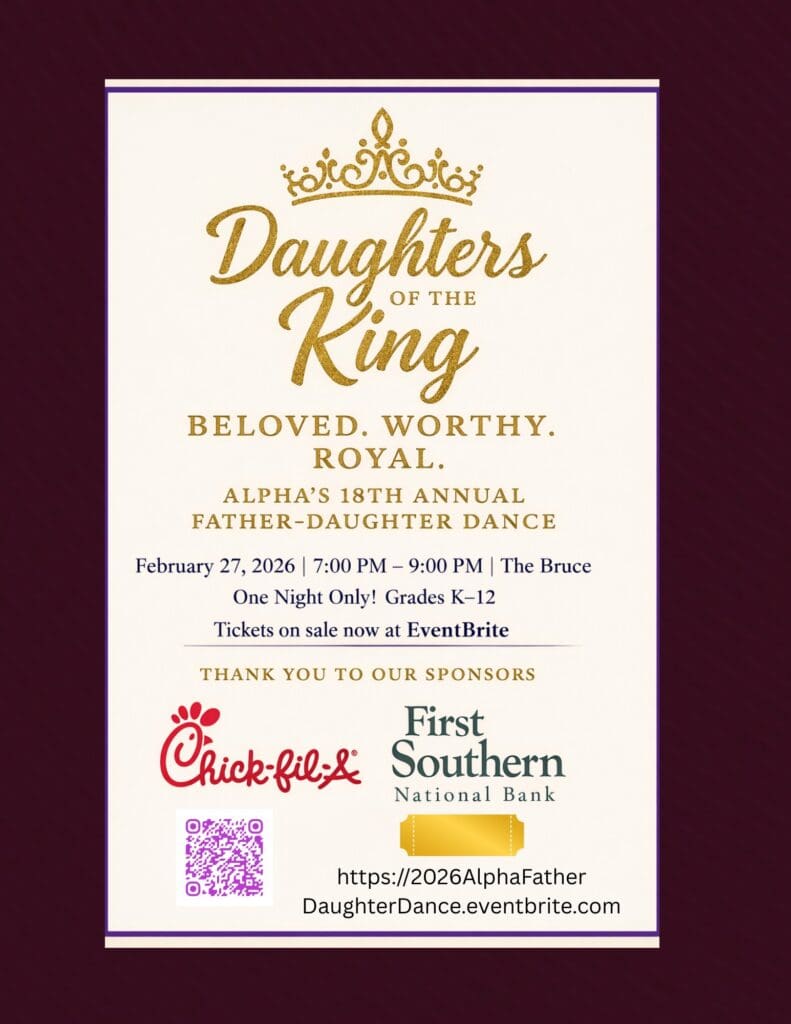 Daughters
OF THE
King

BELOVED. WORTHY. ROYAL.

ALPHA'S 18TH ANNUAL FATHER-DAUGHTER DANCE

February 27, 2026 | 7:00 PM – 9:00 PM | The Bruce

One Night Only! Grades K–12

Tickets on sale now at EventBrite

THANK YOU TO OUR SPONSORS

Chick-fil-A

First Southern
National Bank

https://2026AlphaFather
DaughterDance.eventbrite.com